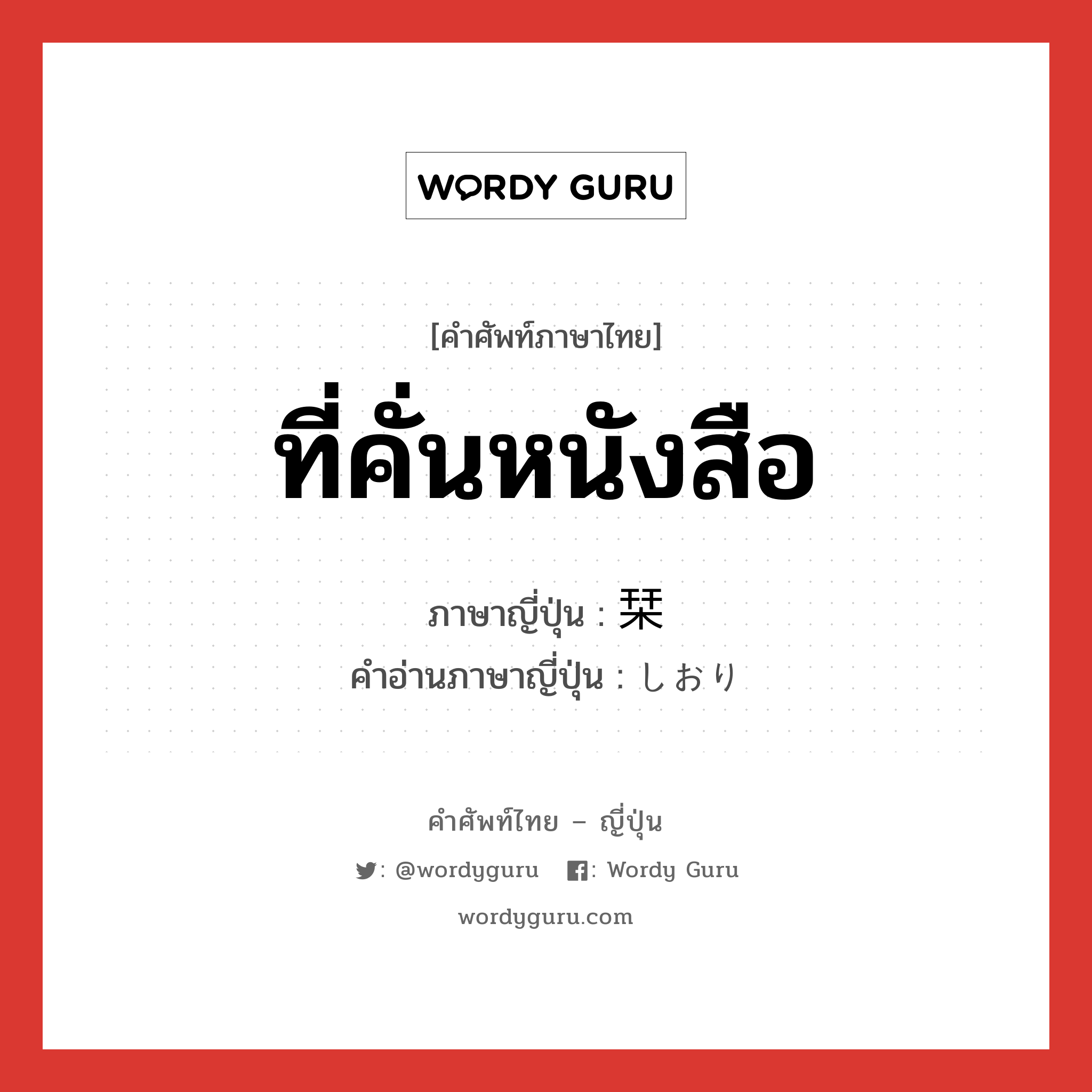 WORDY GURU

[คำศัพท์ภาษาไทย]

ที่คั่นหนังสือ

ภาษาญี่ปุ่น : 栞
คำอ่านภาษาญี่ปุ่น : しおり

คำศัพท์ไทย – ญี่ปุ่น

: @wordyguru : Wordy Guru

wordyguru.com